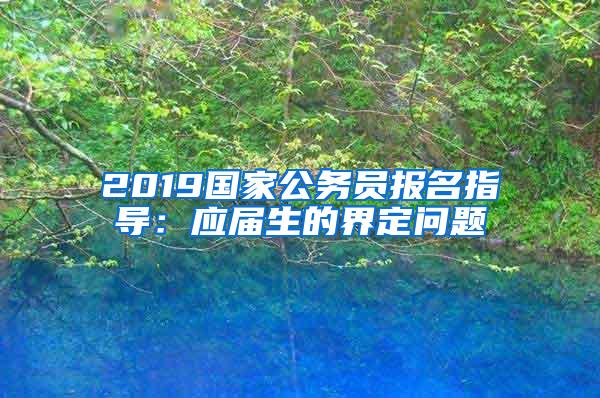 2019国家公务员报名指导：应届生的界定问题